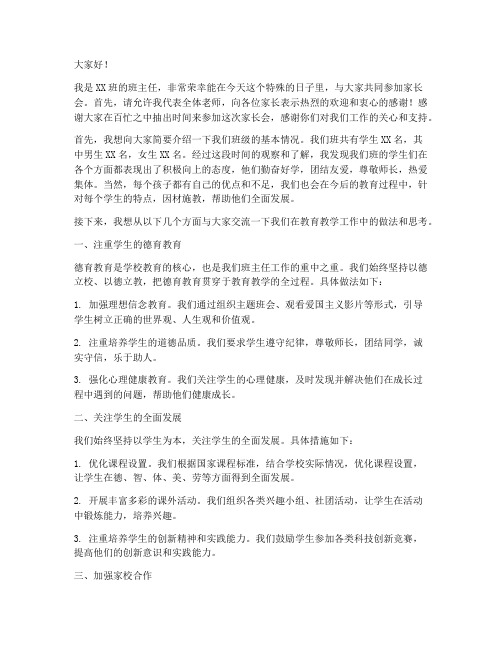 大家好！

我是XX班的班主任，非常荣幸能在今天这个特殊的日子里，与大家共同参加家长会。首先，请允许我代表全体老师，向各位家长表示热烈的欢迎和衷心的感谢！感谢大家在百忙之中抽出时间来参加这次家长会，感谢你们对我们工作的关心和支持。

首先，我想向大家简要介绍一下我们班级的基本情况。我们班共有学生XX名，其中男生XX名，女生XX名。经过这段时间的观察和了解，我发现我们班的学生们在各个方面都表现出了积极向上的态度，他们勤奋好学，团结友爱，尊敬师长，热爱集体。当然，每个孩子都有自己的优点和不足，我们也会在今后的教育过程中，针对每个学生的特点，因材施教，帮助他们全面发展。

接下来，我想从以下几个方面与大家交流一下我们在教育教学工作中的做法和思考。

一、注重学生的德育教育

德育教育是学校教育的核心，也是我们班主任工作的重中之重。我们始终坚持以德立校、以德立教，把德育教育贯穿于教育教学的全过程。具体做法如下：

1. 加强理想信念教育。我们通过组织主题班会、观看爱国主义影片等形式，引导学生树立正确的世界观、人生观和价值观。

2. 注重培养学生的道德品质。我们要求学生遵守纪律，尊敬师长，团结同学，诚实守信，乐于助人。

3. 强化心理健康教育。我们关注学生的心理健康，及时发现并解决他们在成长过程中遇到的问题，帮助他们健康成长。

二、关注学生的全面发展

我们始终坚持以学生为本，关注学生的全面发展。具体措施如下：

1. 优化课程设置。我们根据国家课程标准，结合学校实际情况，优化课程设置，让学生在德、智、体、美、劳等方面得到全面发展。

2. 开展丰富多彩的课外活动。我们组织各类兴趣小组、社团活动，让学生在活动中锻炼能力，培养兴趣。

3. 注重培养学生的创新精神和实践能力。我们鼓励学生参加各类科技创新竞赛，提高他们的创新意识和实践能力。

三、加强家校合作